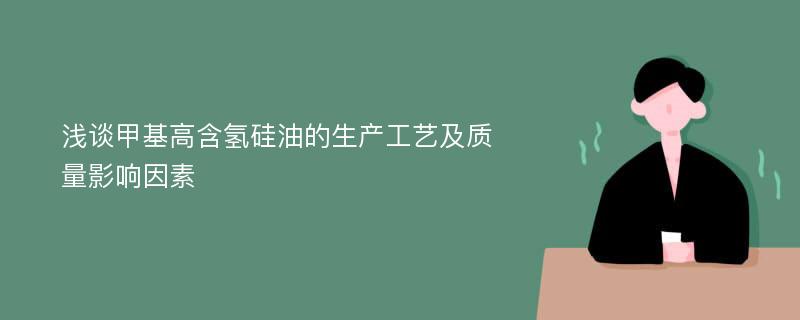 浅谈甲基高含氢硅油的生产工艺及质量影响因素